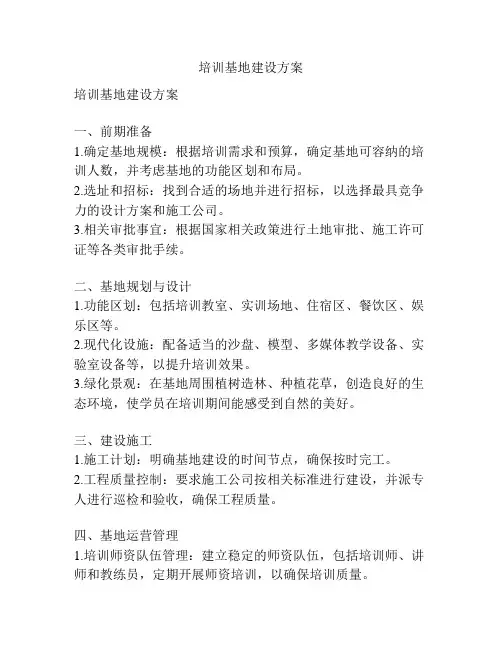 培训基地建设方案

培训基地建设方案

一、前期准备
1.确定基地规模：根据培训需求和预算，确定基地可容纳的培训人数，并考虑基地的功能区划和布局。
2.选址和招标：找到合适的场地并进行招标，以选择最具竞争力的设计方案和施工公司。
3.相关审批事宜：根据国家相关政策进行土地审批、施工许可证等各类审批手续。

二、基地规划与设计
1.功能区划：包括培训教室、实训场地、住宿区、餐饮区、娱乐区等。
2.现代化设施：配备适当的沙盘、模型、多媒体教学设备、实验室设备等，以提升培训效果。
3.绿化景观：在基地周围植树造林、种植花草，创造良好的生态环境，使学员在培训期间能感受到自然的美好。

三、建设施工
1.施工计划：明确基地建设的时间节点，确保按时完工。
2.工程质量控制：要求施工公司按相关标准进行建设，并派专人进行巡检和验收，确保工程质量。

四、基地运营管理
1.培训师资队伍管理：建立稳定的师资队伍，包括培训师、讲师和教练员，定期开展师资培训，以确保培训质量。